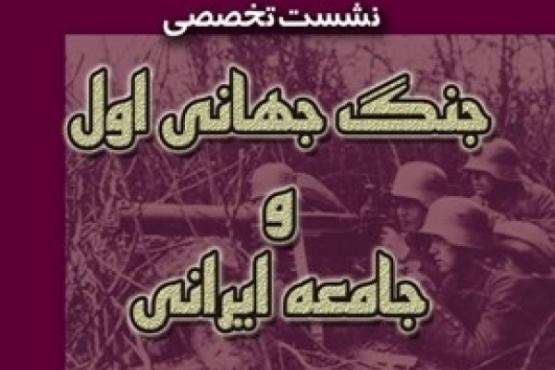 نشست تخصصی

جنگ جهانی اول
و
جامعه ایرانی